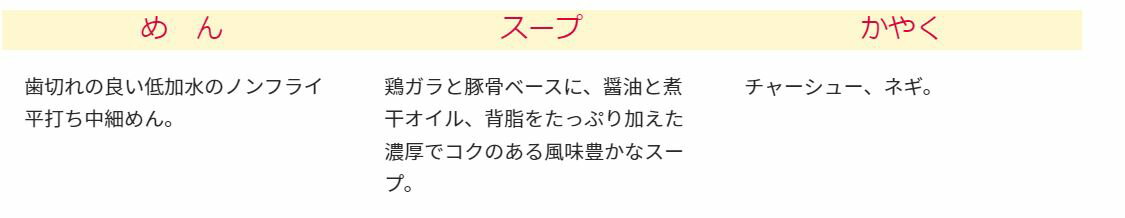 | め　ん | スープ | かやく |
|---|---|---|
| 歯切れの良い低加水のノンフライ平打ち中細めん。 | 鶏ガラと豚骨ベースに、醤油と煮干オイル、背脂をたっぷり加えた濃厚でコクのある風味豊かなスープ。 | チャーシュー、ネギ。 |